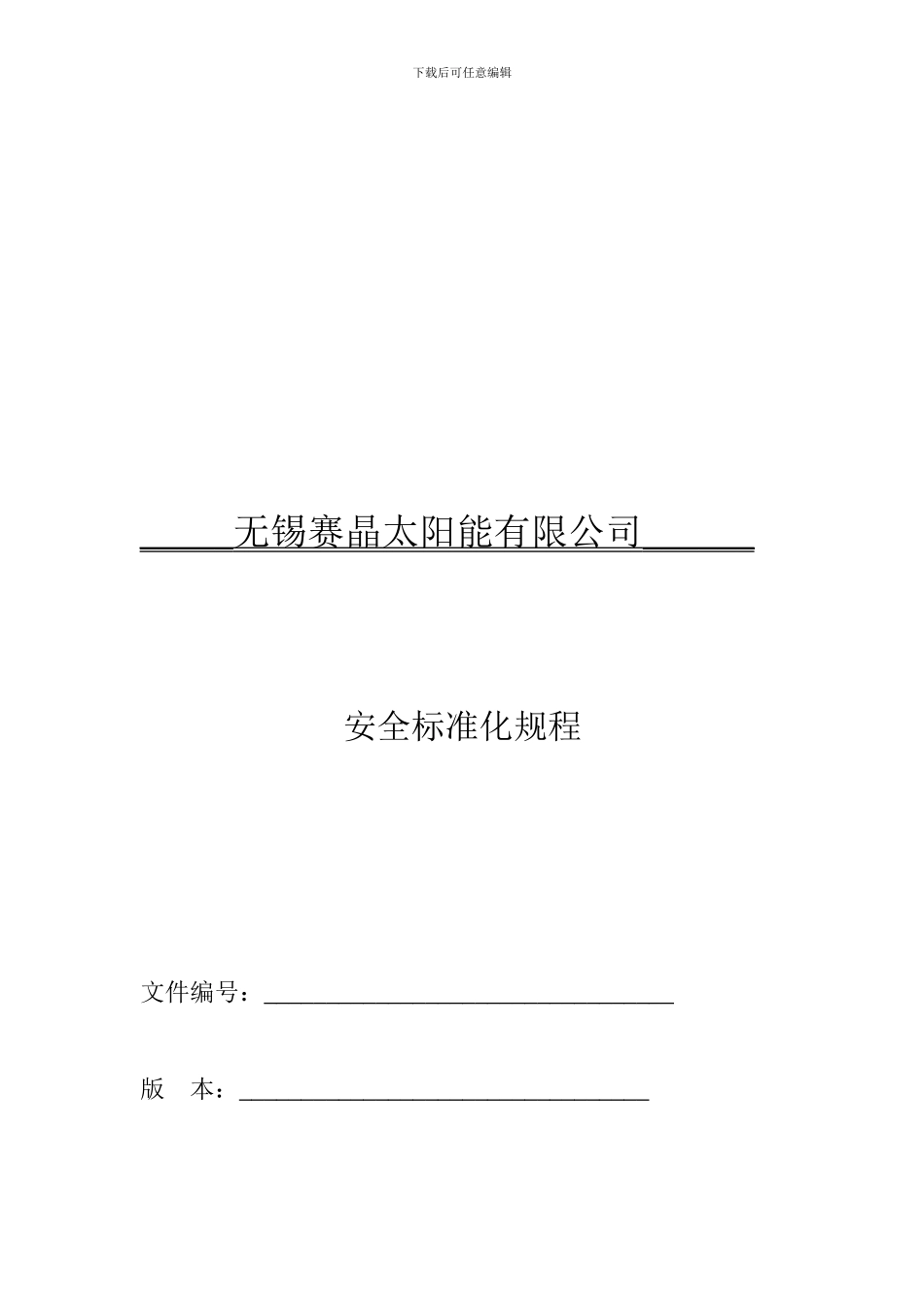 下载后可任意编辑

无锡赛晶太阳能有限公司

安全标准化规程

文件编号：

版　本：